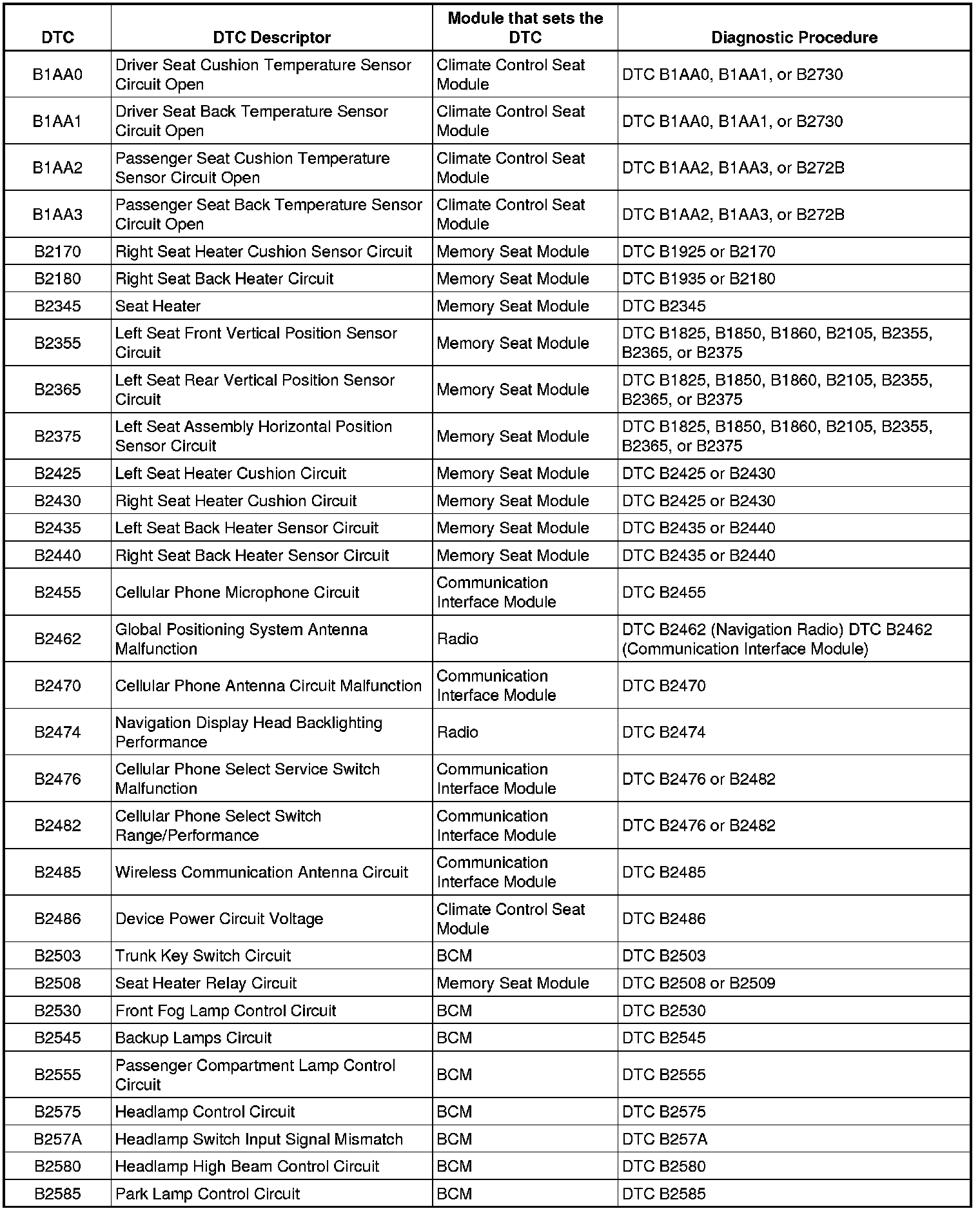 | DTC | DTC Descriptor | Module that sets the DTC | Diagnostic Procedure |
|---|---|---|---|
| B1AA0 | Driver Seat Cushion Temperature Sensor Circuit Open | Climate Control Seat Module | DTC B1AA0, B1AA1, or B2730 |
| B1AA1 | Driver Seat Back Temperature Sensor Circuit Open | Climate Control Seat Module | DTC B1AA0, B1AA1, or B2730 |
| B1AA2 | Passenger Seat Cushion Temperature Sensor Circuit Open | Climate Control Seat Module | DTC B1AA2, B1AA3, or B272B |
| B1AA3 | Passenger Seat Back Temperature Sensor Circuit Open | Climate Control Seat Module | DTC B1AA2, B1AA3, or B272B |
| B2170 | Right Seat Heater Cushion Sensor Circuit | Memory Seat Module | DTC B1925 or B2170 |
| B2180 | Right Seat Back Heater Circuit | Memory Seat Module | DTC B1935 or B2180 |
| B2345 | Seat Heater | Memory Seat Module | DTC B2345 |
| B2355 | Left Seat Front Vertical Position Sensor Circuit | Memory Seat Module | DTC B1825, B1850, B1860, B2105, B2355, B2365, or B2375 |
| B2365 | Left Seat Rear Vertical Position Sensor Circuit | Memory Seat Module | DTC B1825, B1850, B1860, B2105, B2355, B2365, or B2375 |
| B2375 | Left Seat Assembly Horizontal Position Sensor Circuit | Memory Seat Module | DTC B1825, B1850, B1860, B2105, B2355, B2365, or B2375 |
| B2425 | Left Seat Heater Cushion Circuit | Memory Seat Module | DTC B2425 or B2430 |
| B2430 | Right Seat Heater Cushion Circuit | Memory Seat Module | DTC B2425 or B2430 |
| B2435 | Left Seat Back Heater Sensor Circuit | Memory Seat Module | DTC B2435 or B2440 |
| B2440 | Right Seat Back Heater Sensor Circuit | Memory Seat Module | DTC B2435 or B2440 |
| B2455 | Cellular Phone Microphone Circuit | Communication Interface Module | DTC B2455 |
| B2462 | Global Positioning System Antenna Malfunction | Radio | DTC B2462 (Navigation Radio) DTC B2462 (Communication Interface Module) |
| B2470 | Cellular Phone Antenna Circuit Malfunction | Communication Interface Module | DTC B2470 |
| B2474 | Navigation Display Head Backlighting Performance | Radio | DTC B2474 |
| B2476 | Cellular Phone Select Service Switch Malfunction | Communication Interface Module | DTC B2476 or B2482 |
| B2482 | Cellular Phone Select Switch Range/Performance | Communication Interface Module | DTC B2476 or B2482 |
| B2485 | Wireless Communication Antenna Circuit | Communication Interface Module | DTC B2485 |
| B2486 | Device Power Circuit Voltage | Climate Control Seat Module | DTC B2486 |
| B2503 | Trunk Key Switch Circuit | BCM | DTC B2503 |
| B2508 | Seat Heater Relay Circuit | Memory Seat Module | DTC B2508 or B2509 |
| B2530 | Front Fog Lamp Control Circuit | BCM | DTC B2530 |
| B2545 | Backup Lamps Circuit | BCM | DTC B2545 |
| B2555 | Passenger Compartment Lamp Control Circuit | BCM | DTC B2555 |
| B2575 | Headlamp Control Circuit | BCM | DTC B2575 |
| B257A | Headlamp Switch Input Signal Mismatch | BCM | DTC B257A |
| B2580 | Headlamp High Beam Control Circuit | BCM | DTC B2580 |
| B2585 | Park Lamp Control Circuit | BCM | DTC B2585 |